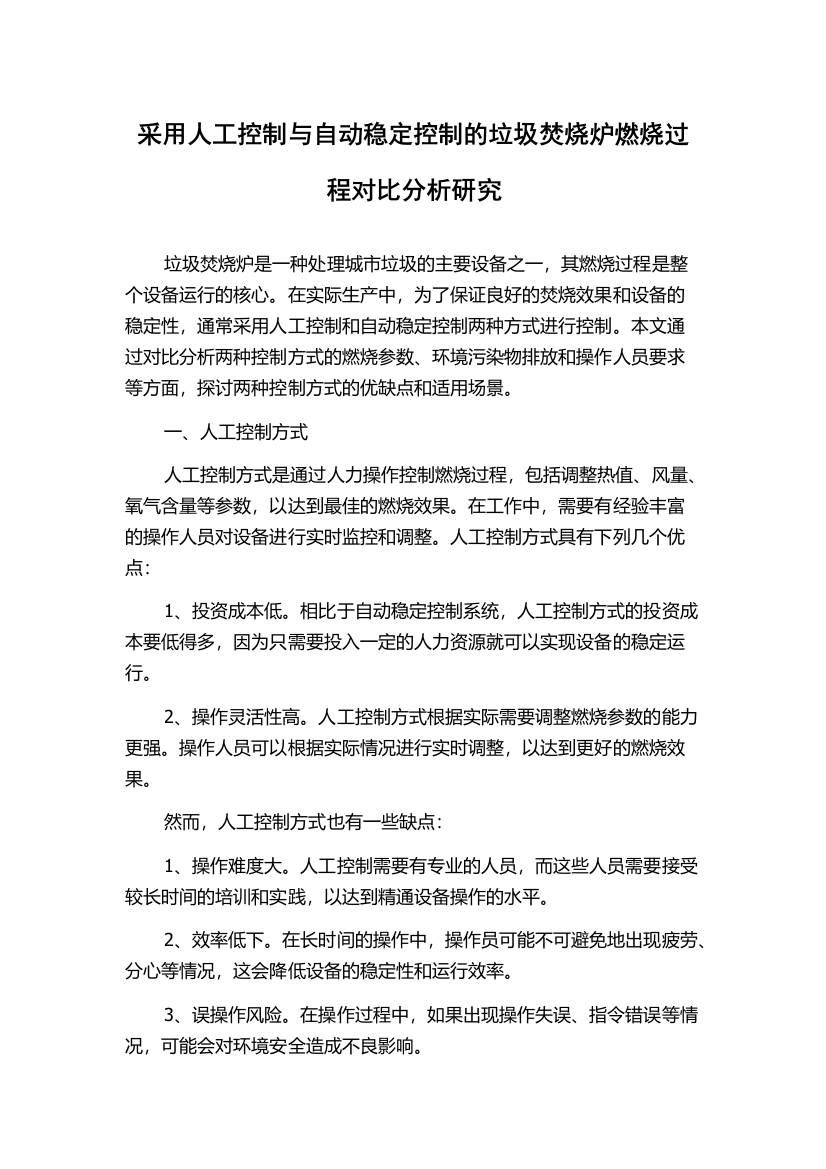 采用人工控制与自动稳定控制的垃圾焚烧炉燃烧过程对比分析研究

垃圾焚烧炉是一种处理城市垃圾的主要设备之一，其燃烧过程是整个设备运行的核心。在实际生产中，为了保证良好的焚烧效果和设备的稳定性，通常采用人工控制和自动稳定控制两种方式进行控制。本文通过对比分析两种控制方式的燃烧参数、环境污染物排放和操作人员要求等方面，探讨两种控制方式的优缺点和适用场景。

一、人工控制方式

人工控制方式是通过人力操作控制燃烧过程，包括调整热值、风量、氧气含量等参数，以达到最佳的燃烧效果。在工作中，需要有经验丰富的操作人员对设备进行实时监控和调整。人工控制方式具有下列几个优点：

1、投资成本低。相比于自动稳定控制系统，人工控制方式的投资成本要低得多，因为只需要投入一定的人力资源就可以实现设备的稳定运行。

2、操作灵活性高。人工控制方式根据实际需要调整燃烧参数的能力更强。操作人员可以根据实际情况进行实时调整，以达到更好的燃烧效果。

然而，人工控制方式也有一些缺点：

1、操作难度大。人工控制需要有专业的人员，而这些人员需要接受较长时间的培训和实践，以达到精通设备操作的水平。

2、效率低下。在长时间的操作中，操作员可能不可避免地出现疲劳、分心等情况，这会降低设备的稳定性和运行效率。

3、误操作风险。在操作过程中，如果出现操作失误、指令错误等情况，可能会对环境安全造成不良影响。